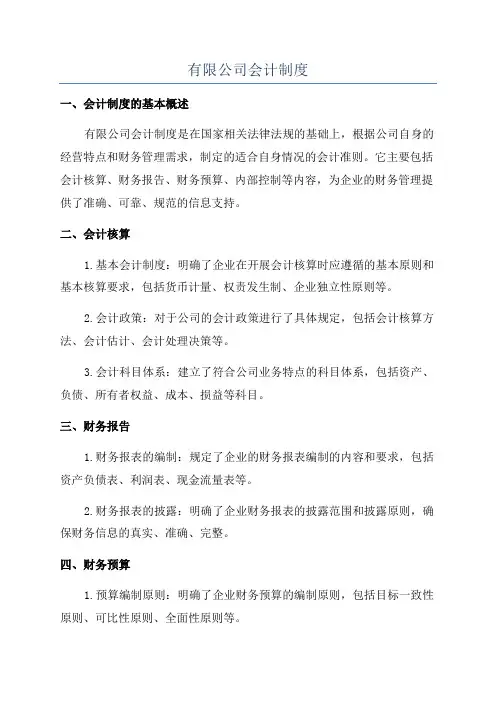 有限公司会计制度

一、会计制度的基本概述

有限公司会计制度是在国家相关法律法规的基础上，根据公司自身的经营特点和财务管理需求，制定的适合自身情况的会计准则。它主要包括会计核算、财务报告、财务预算、内部控制等内容，为企业的财务管理提供了准确、可靠、规范的信息支持。

二、会计核算

1.基本会计制度：明确了企业在开展会计核算时应遵循的基本原则和基本核算要求，包括货币计量、权责发生制、企业独立性原则等。

2.会计政策：对于公司的会计政策进行了具体规定，包括会计核算方法、会计估计、会计处理决策等。

3.会计科目体系：建立了符合公司业务特点的科目体系，包括资产、负债、所有者权益、成本、损益等科目。

三、财务报告

1.财务报表的编制：规定了企业的财务报表编制的内容和要求，包括资产负债表、利润表、现金流量表等。

2.财务报表的披露：明确了企业财务报表的披露范围和披露原则，确保财务信息的真实、准确、完整。

四、财务预算

1.预算编制原则：明确了企业财务预算的编制原则，包括目标一致性原则、可比性原则、全面性原则等。